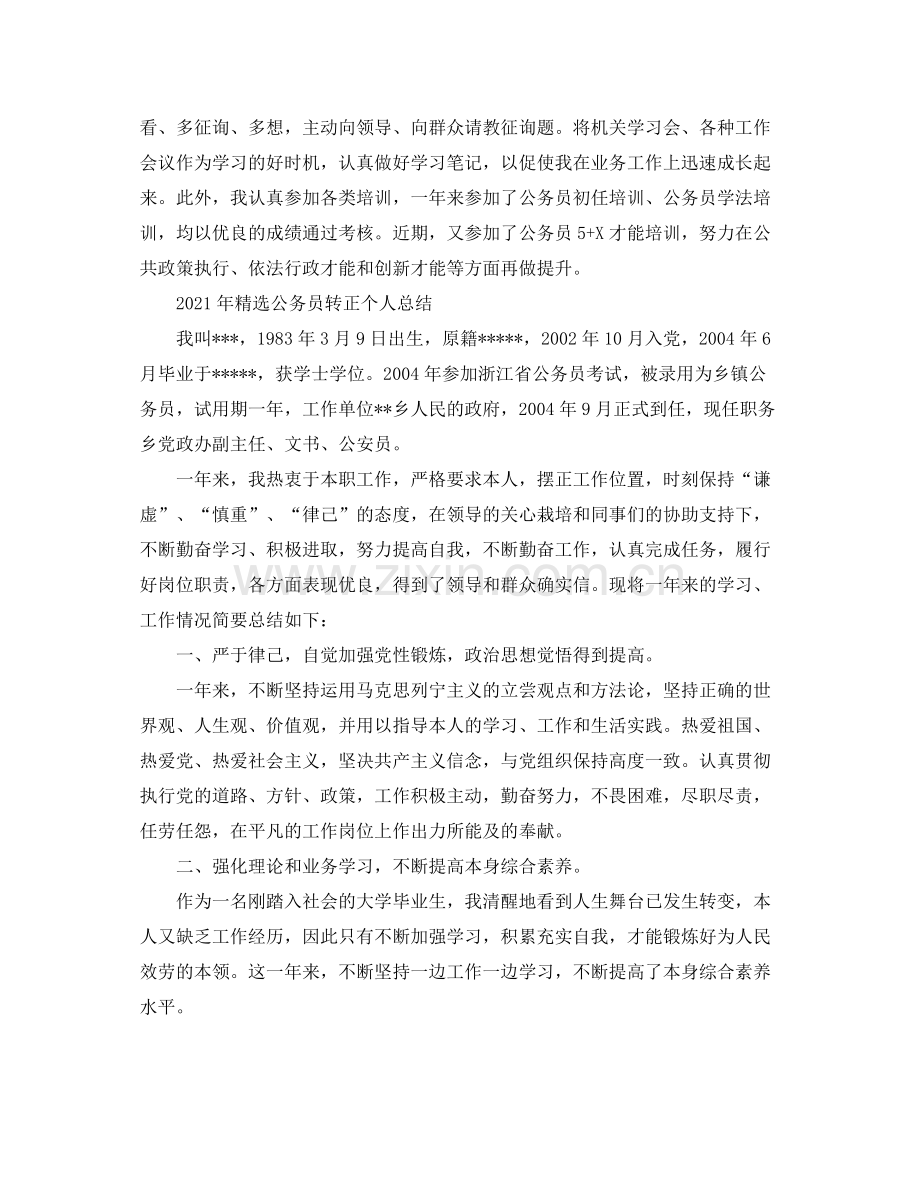 看、多征询、多想，主动向领导、向群众请教征询题。将机关学习会、各种工作会议作为学习的好时机，认真做好学习笔记，以促使我在业务工作上迅速成长起来。此外，我认真参加各类培训，一年来参加了公务员初任培训、公务员学法培训，均以优良的成绩通过考核。近期，又参加了公务员5+X才能培训，努力在公共政策执行、依法行政才能和创新才能等方面再做提升。

2021年精选公务员转正个人总结

我叫***，1983年3月9日出生，原籍*****，2002年10月入党，2004年6月毕业于*****，获学士学位。2004年参加浙江省公务员考试，被录用为乡镇公务员，试用期一年，工作单位**乡人民的政府，2004年9月正式到任，现任职务乡党政办副主任、文书、公安员。

一年来，我热衷于本职工作，严格要求本人，摆正工作位置，时刻保持“谦虚”、“慎重”、“律己”的态度，在领导的关心栽培和同事们的协助支持下，不断勤奋学习、积极进取，努力提高自我，不断勤奋工作，认真完成任务，履行好岗位职责，各方面表现优良，得到了领导和群众确实信。现将一年来的学习、工作情况简要总结如下：

一、严于律己，自觉加强党性锻炼，政治思想觉悟得到提高。

一年来，不断坚持运用马克思列宁主义的立尝观点和方法论，坚持正确的世界观、人生观、价值观，并用以指导本人的学习、工作和生活实践。热爱祖国、热爱党、热爱社会主义，坚决共产主义信念，与党组织保持高度一致。认真贯彻执行党的道路、方针、政策，工作积极主动，勤奋努力，不畏困难，尽职尽责，任劳任怨，在平凡的工作岗位上作出力所能及的奉献。

二、强化理论和业务学习，不断提高本身综合素养。

作为一名刚踏入社会的大学毕业生，我清醒地看到人生舞台已发生转变，本人又缺乏工作经历，因此只有不断加强学习，积累充实自我，才能锻炼好为人民效劳的本领。这一年来，不断坚持一边工作一边学习，不断提高了本身综合素养水平。

www.zixin.com.cn